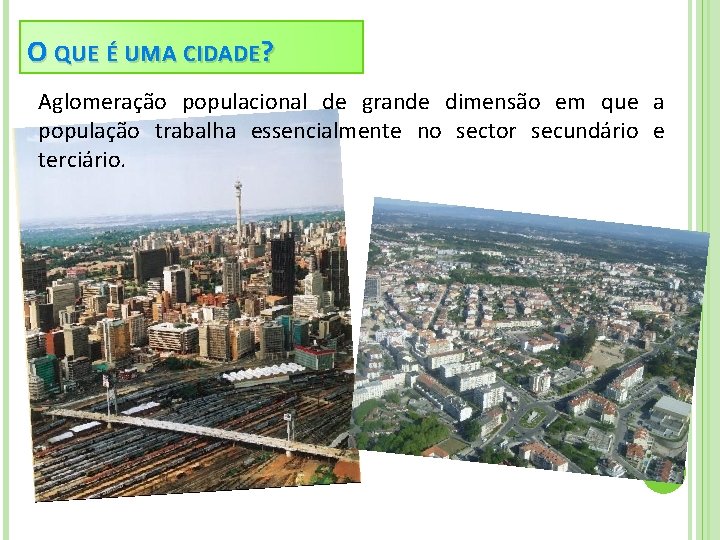 O QUE É UMA CIDADE?

Aglomeração populacional de grande dimensão em que a população trabalha essencialmente no sector secundário e terciário.